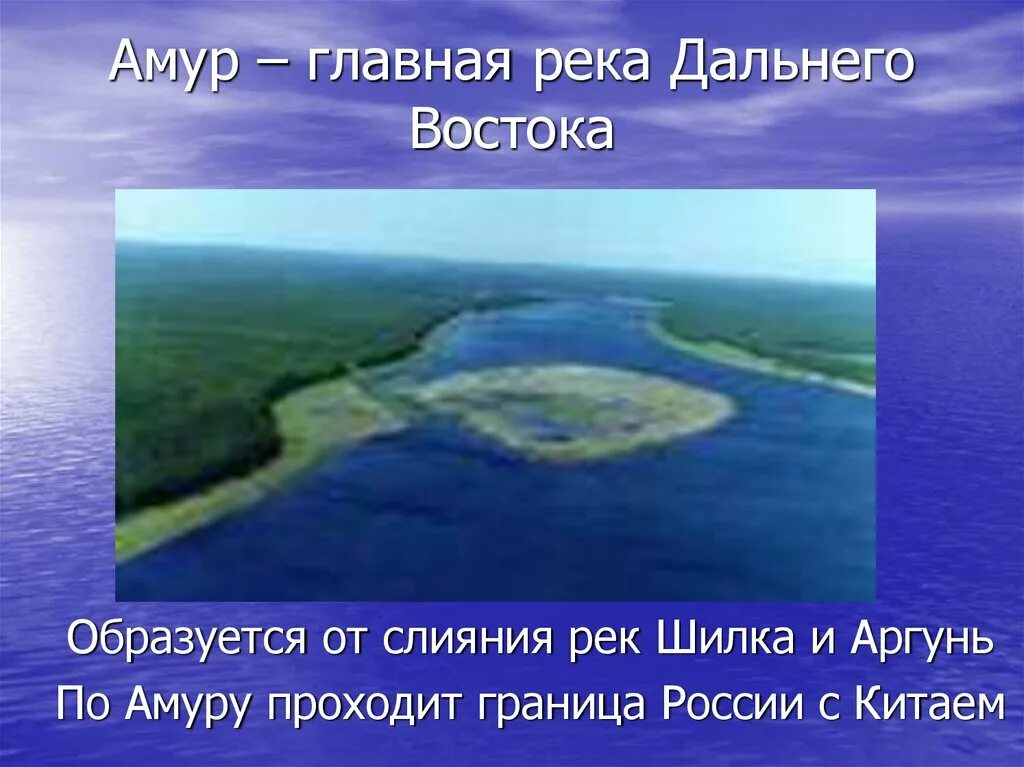 Амур – главная река Дальнего Востока

Образуется от слияния рек Шилка и Аргунь

По Амуру проходит граница России с Китаем